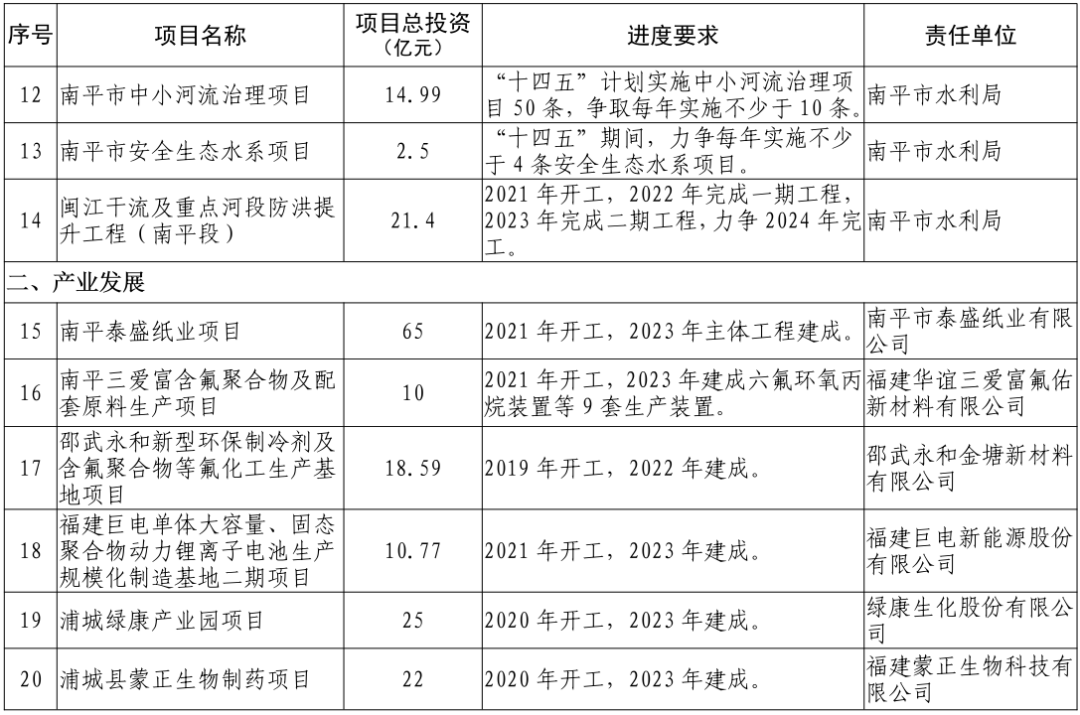 | 序号 | 项目名称 | 项目总投资（亿元） | 进度要求 | 责任单位 |
|---|---|---|---|---|
| 12 | 南平市中小河流治理项目 | 14.99 | “十四五”计划实施中小河流治理项目 50 条，争取每年实施不少于 10 条。 | 南平市水利局 |
| 13 | 南平市安全生态水系项目 | 2.5 | “十四五”期间，力争每年实施不少于 4 条安全生态水系项目。 | 南平市水利局 |
| 14 | 闽江干流及重点河段防洪提升工程（南平段） | 21.4 | 2021 年开工，2022 年完成一期工程，2023 年完成二期工程，力争 2024 年完工。 | 南平市水利局 |
| 二、产业发展 | | | | |
| 15 | 南平泰盛纸业项目 | 65 | 2021 年开工，2023 年主体工程建成。 | 南平市泰盛纸业有限公司 |
| 16 | 南平三爱富含氟聚合物及配套原料生产项目 | 10 | 2021 年开工，2023 年建成六氟环氧丙烷装置等 9 套生产装置。 | 福建华谊三爱富氟佑新材料有限公司 |
| 17 | 邵武永和新型环保制冷剂及含氟聚合物等氟化工生产基地项目 | 18.59 | 2019 年开工，2022 年建成。 | 邵武永和金塘新材料有限公司 |
| 18 | 福建巨电单体大容量、固态聚合物动力锂离子电池生产规模化制造基地二期项目 | 10.77 | 2021 年开工，2023 年建成。 | 福建巨电新能源股份有限公司 |
| 19 | 浦城绿康产业园项目 | 25 | 2020 年开工，2023 年建成。 | 绿康生化股份有限公司 |
| 20 | 浦城县蒙正生物制药项目 | 22 | 2020 年开工，2023 年建成。 | 福建蒙正生物科技有限公司 |